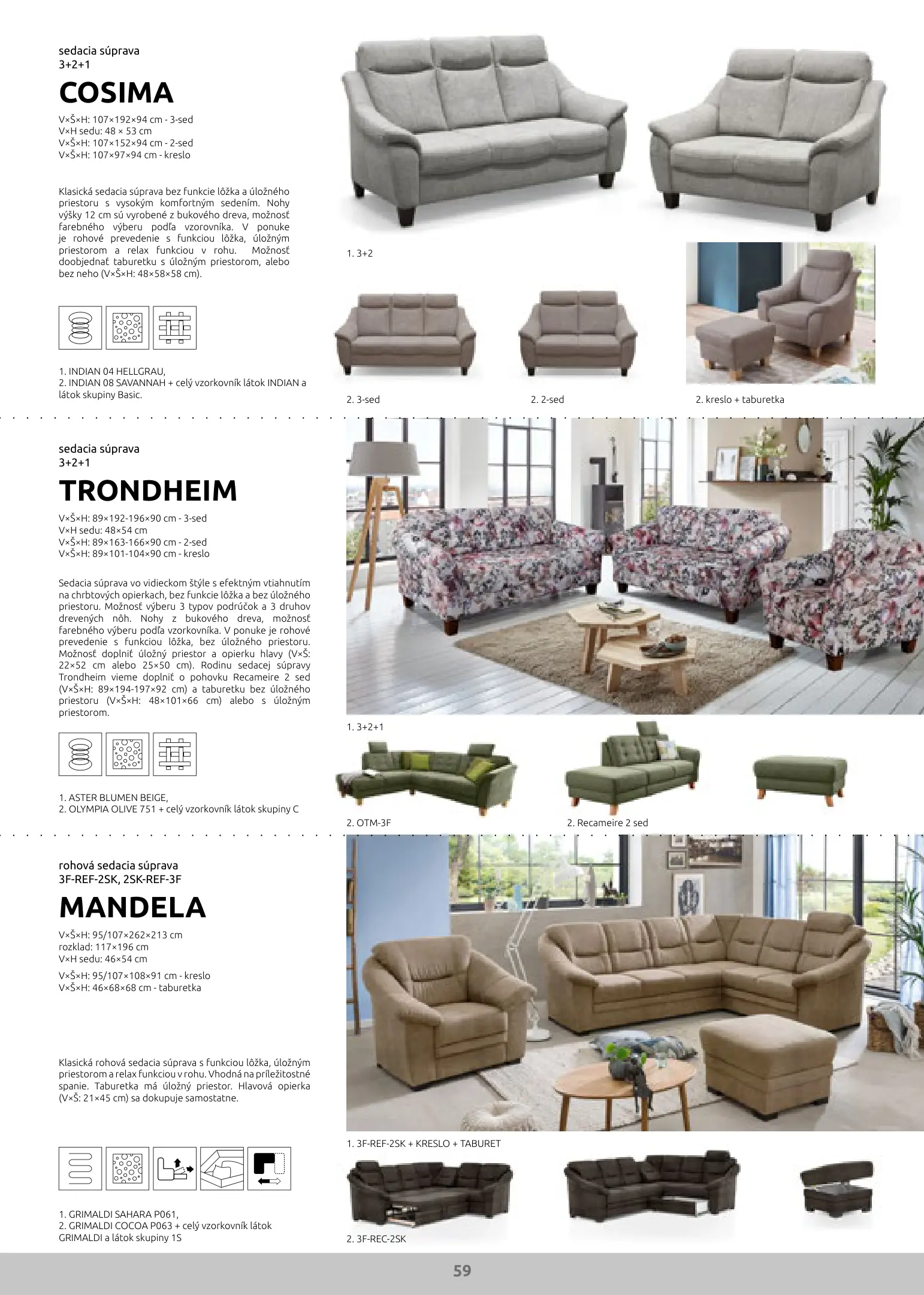 sedacia súprava
3+2+1

COSIMA

V×Š×H: 107×192×94 cm - 3-sed
V×H sedu: 48 × 53 cm
V×Š×H: 107×152×94 cm - 2-sed
V×Š×H: 107×97×94 cm - kreslo

Klasická sedacia súprava bez funkcie lôžka a úložného priestoru s vysokým komfortným sedením. Nohy výšky 12 cm sú vyrobené z bukového dreva, možnosť farebného výberu podľa vzorovníka. V ponuke je rohové prevedenie s funkciou lôžka, úložným priestorom a relax funkciou v rohu. Možnosť doobjednať taburetku s úložným priestorom, alebo bez neho (V×Š×H: 48×58×58 cm).

1. INDIAN 04 HELLGRAU,
2. INDIAN 08 SAVANNAH + celý vzorkovník látok INDIAN a látok skupiny Basic.

1. 3+2

2. 3-sed

2. 2-sed

2. kreslo + taburetka

sedacia súprava
3+2+1

TRONDHEIM

V×Š×H: 89×192-196×90 cm - 3-sed
V×H sedu: 48×54 cm
V×Š×H: 89×163-166×90 cm - 2-sed
V×Š×H: 89×101-104×90 cm - kreslo

Sedacia súprava vo vidieckom štýle s efektným vtiahnutím na chrbtových opierkach, bez funkcie lôžka a bez úložného priestoru. Možnosť výberu 3 typov podrúčok a 3 druhov drevených nôh. Nohy z bukového dreva, možnosť farebného výberu podľa vzorkovníka. V ponuke je rohové prevedenie s funkciou lôžka, bez úložného priestoru. Možnosť doplniť úložný priestor a opierku hlavy (V×Š: 22×52 cm alebo 25×50 cm). Rodinu sedacej súpravy Trondheim vieme doplniť o pohovku Recameire 2 sed (V×Š×H: 89×194-197×92 cm) a taburetku bez úložného priestoru (V×Š×H: 48×101×66 cm) alebo s úložným priestorom.

1. ASTER BLUMEN BEIGE,
2. OLYMPIA OLIVE 751 + celý vzorkovník látok skupiny C

1. 3+2+1

2. OTM-3F

2. Recameire 2 sed

rohová sedacia súprava
3F-REF-2SK, 2SK-REF-3F

MANDELA

V×Š×H: 95/107×262×213 cm
rozklad: 117×196 cm
V×H sedu: 46×54 cm
V×Š×H: 95/107×108×91 cm - kreslo
V×Š×H: 46×68×68 cm - taburetka

Klasická rohová sedacia súprava s funkciou lôžka, úložným priestorom a relax funkciou v rohu. Vhodná na príležitostné spanie. Taburetka má úložný priestor. Hlavová opierka (V×Š: 21×45 cm) sa dokupuje samostatne.

1. GRIMALDI SAHARA P061,
2. GRIMALDI COCOA P063 + celý vzorkovník látok GRIMALDI a látok skupiny 1S

1. 3F-REF-2SK + KRESLO + TABURET

2. 3F-REC-2SK

59